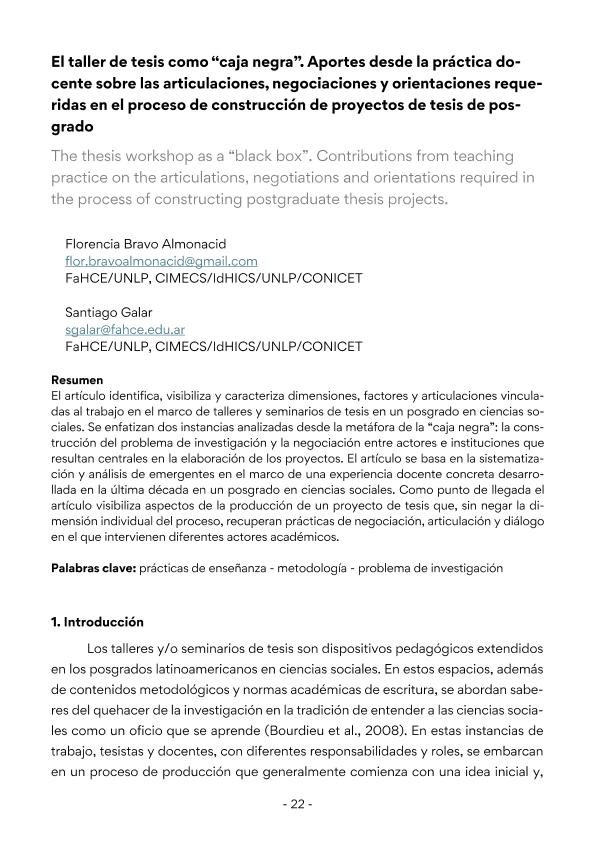 El taller de tesis como “caja negra”. Aportes desde la práctica docente sobre las articulaciones, negociaciones y orientaciones requeridas en el proceso de construcción de proyectos de tesis de posgrado

The thesis workshop as a “black box”. Contributions from teaching practice on the articulations, negotiations and orientations required in the process of constructing postgraduate thesis projects.

Florencia Bravo Almonacid
flor.bravoalmonacid@gmail.com
FaHCE/UNLP, CIMECS/IdHICS/UNLP/CONICET

Santiago Galar
sgalar@fahce.edu.ar
FaHCE/UNLP, CIMECS/IdHICS/UNLP/CONICET

Resumen
El artículo identifica, visibiliza y caracteriza dimensiones, factores y articulaciones vinculadas al trabajo en el marco de talleres y seminarios de tesis en un posgrado en ciencias sociales. Se enfatizan dos instancias analizadas desde la metáfora de la “caja negra”: la construcción del problema de investigación y la negociación entre actores e instituciones que resultan centrales en la elaboración de los proyectos. El artículo se basa en la sistematización y análisis de emergentes en el marco de una experiencia docente concreta desarrollada en la última década en un posgrado en ciencias sociales. Como punto de llegada el artículo visibiliza aspectos de la producción de un proyecto de tesis que, sin negar la dimensión individual del proceso, recuperan prácticas de negociación, articulación y diálogo en el que intervienen diferentes actores académicos.

Palabras clave: prácticas de enseñanza - metodología - problema de investigación

1. Introducción

Los talleres y/o seminarios de tesis son dispositivos pedagógicos extendidos en los posgrados latinoamericanos en ciencias sociales. En estos espacios, además de contenidos metodológicos y normas académicas de escritura, se abordan saberes del quehacer de la investigación en la tradición de entender a las ciencias sociales como un oficio que se aprende (Bourdieu et al., 2008). En estas instancias de trabajo, tesistas y docentes, con diferentes responsabilidades y roles, se embarcan en un proceso de producción que generalmente comienza con una idea inicial y,

- 22 -